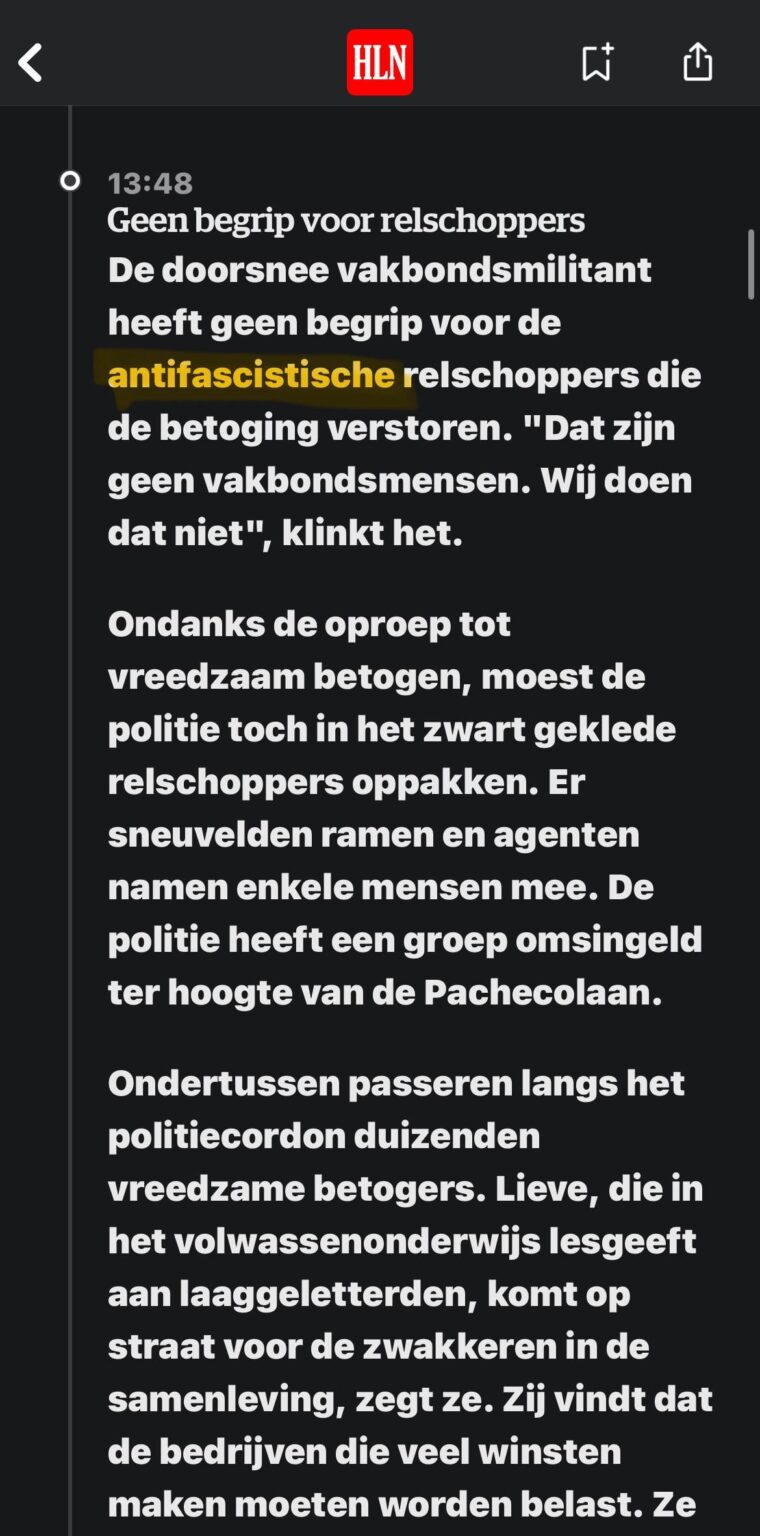 HLN

13:48
Geen begrip voor relschoppers
De doorsnee vakbondsmilitant heeft geen begrip voor de antifascistische relschoppers die de betoging verstoren. "Dat zijn geen vakbondsmensen. Wij doen dat niet", klinkt het.

Ondanks de oproep tot vreedzaam betogen, moest de politie toch in het zwart geklede relschoppers oppakken. Er sneuvelden ramen en agenten namen enkele mensen mee. De politie heeft een groep omsingeld ter hoogte van de Pachecolaan.

Ondertussen passeren langs het politiecordon duizenden vreedzame betogers. Lieve, die in het volwassenonderwijs lesgeeft aan laaggeletterden, komt op straat voor de zwakkeren in de samenleving, zegt ze. Zij vindt dat de bedrijven die veel winsten maken moeten worden belast. Ze